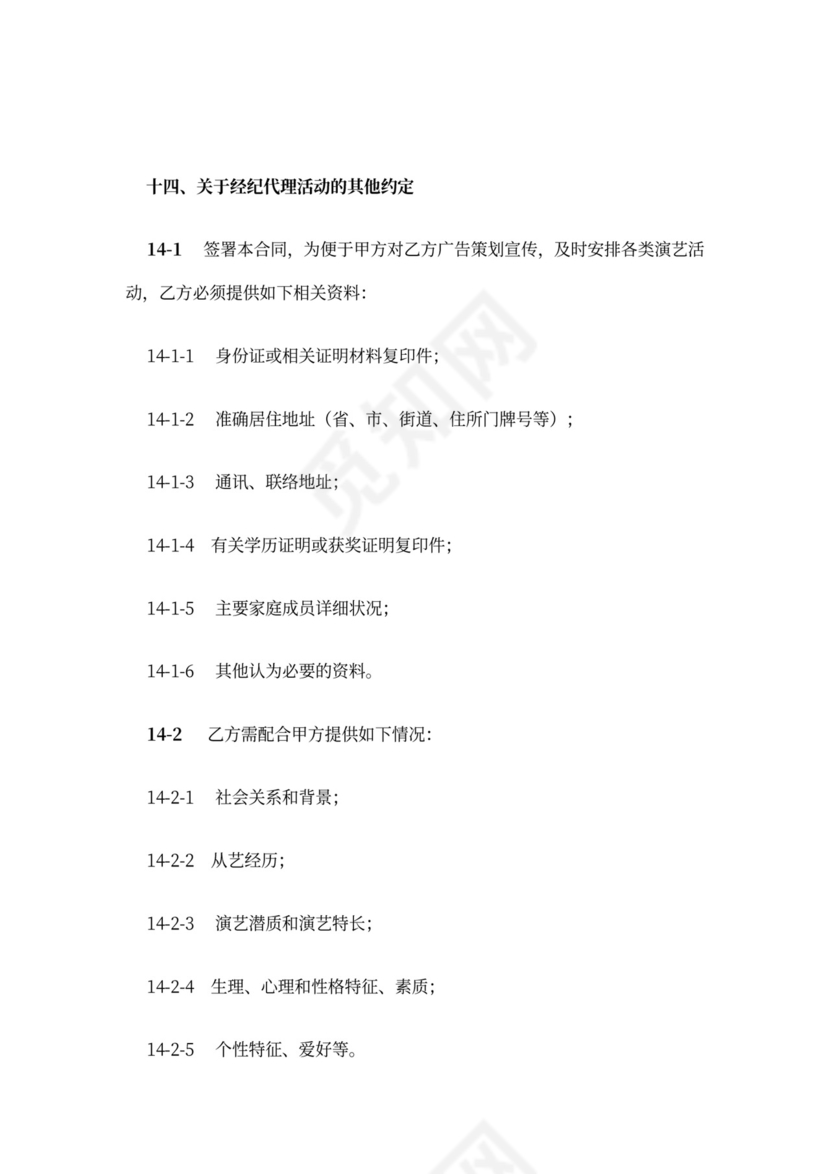 十四、关于经纪代理活动的其他约定

14-1 签署本合同，为便于甲方对乙方广告策划宣传，及时安排各类演艺活动，乙方必须提供如下相关资料：

14-1-1 身份证或相关证明材料复印件；

14-1-2 准确居住地址（省、市、街道、住所门牌号等）；

14-1-3 通讯、联络地址；

14-1-4 有关学历证明或获奖证明复印件；

14-1-5 主要家庭成员详细状况；

14-1-6 其他认为必要的资料。

14-2 乙方需配合甲方提供如下情况：

14-2-1 社会关系和背景；

14-2-2 从艺经历；

14-2-3 演艺潜质和演艺特长；

14-2-4 生理、心理和性格特征、素质；

14-2-5 个性特征、爱好等。

觅知网